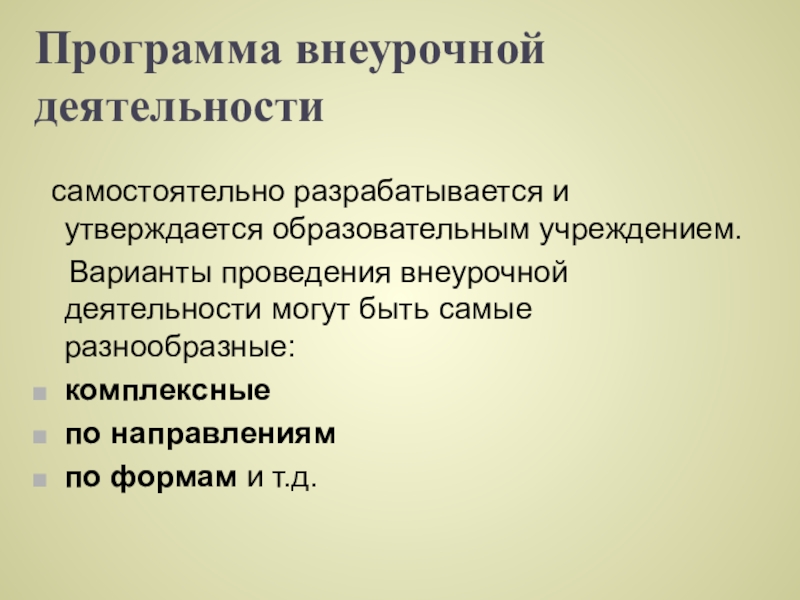 Программа внеурочной деятельности

самостоятельно разрабатывается и утверждается образовательным учреждением.

Варианты проведения внеурочной деятельности могут быть самые разнообразные:

• комплексные
• по направлениям
• по формам и т.д.